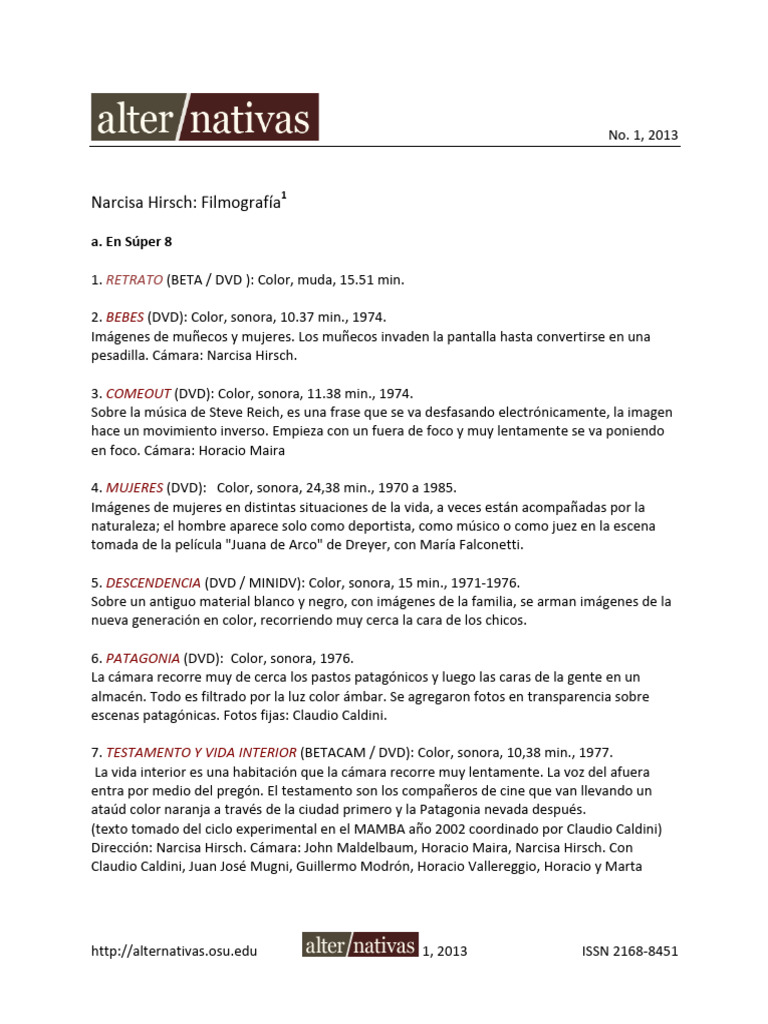 alter/nativas

No. 1, 2013

Narcisa Hirsch: Filmografía$^{1}$

a. En Súper 8

1. RETRATO (BETA / DVD ): Color, muda, 15.51 min.

2. BEBES (DVD): Color, sonora, 10.37 min., 1974.
Imágenes de muñecos y mujeres. Los muñecos invaden la pantalla hasta convertirse en una pesadilla. Cámara: Narcisa Hirsch.

3. COMEOUT (DVD): Color, sonora, 11.38 min., 1974.
Sobre la música de Steve Reich, es una frase que se va desfasando electrónicamente, la imagen hace un movimiento inverso. Empieza con un fuera de foco y muy lentamente se va poniendo en foco. Cámara: Horacio Maira

4. MUJERES (DVD): Color, sonora, 24,38 min., 1970 a 1985.
Imágenes de mujeres en distintas situaciones de la vida, a veces están acompañadas por la naturaleza; el hombre aparece solo como deportista, como músico o como juez en la escena tomada de la película "Juana de Arco" de Dreyer, con María Falconetti.

5. DESCENDENCIA (DVD / MINIDV): Color, sonora, 15 min., 1971-1976.
Sobre un antiguo material blanco y negro, con imágenes de la familia, se arman imágenes de la nueva generación en color, recorriendo muy cerca la cara de los chicos.

6. PATAGONIA (DVD): Color, sonora, 1976.
La cámara recorre muy de cerca los pastos patagónicos y luego las caras de la gente en un almacén. Todo es filtrado por la luz color ámbar. Se agregaron fotos en transparencia sobre escenas patagónicas. Fotos fijas: Claudio Caldini.

7. TESTAMENTO Y VIDA INTERIOR (BETACAM / DVD): Color, sonora, 10,38 min., 1977.
La vida interior es una habitación que la cámara recorre muy lentamente. La voz del afuera entra por medio del pregón. El testamento son los compañeros de cine que van llevando un ataúd color naranja a través de la ciudad primero y la Patagonia nevada después.
(texto tomado del ciclo experimental en el MAMBA año 2002 coordinado por Claudio Caldini)
Dirección: Narcisa Hirsch. Cámara: John Maldelbaum, Horacio Maira, Narcisa Hirsch. Con Claudio Caldini, Juan José Mugni, Guillermo Modrón, Horacio Vallereggio, Horacio y Marta

http://alternativas.osu.edu alter/nativas 1, 2013 ISSN 2168-8451